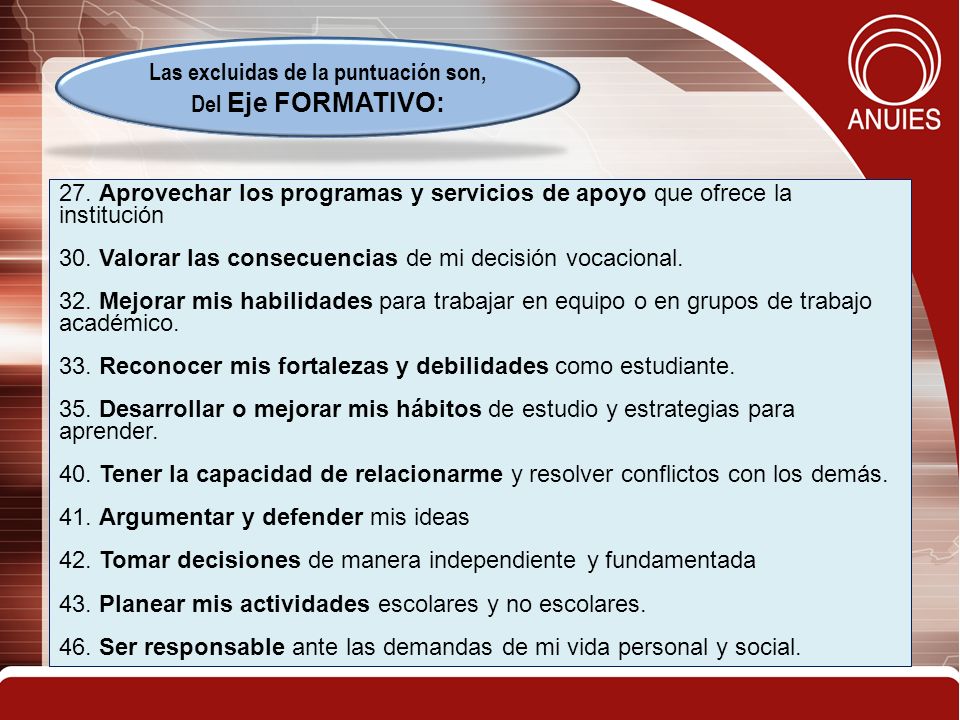 Las excluidas de la puntuación son,
Del Eje FORMATIVO:

ANUIES

27. Aprovechar los programas y servicios de apoyo que ofrece la institución

30. Valorar las consecuencias de mi decisión vocacional.

32. Mejorar mis habilidades para trabajar en equipo o en grupos de trabajo académico.

33. Reconocer mis fortalezas y debilidades como estudiante.

35. Desarrollar o mejorar mis hábitos de estudio y estrategias para aprender.

40. Tener la capacidad de relacionarme y resolver conflictos con los demás.

41. Argumentar y defender mis ideas

42. Tomar decisiones de manera independiente y fundamentada

43. Planear mis actividades escolares y no escolares.

46. Ser responsable ante las demandas de mi vida personal y social.